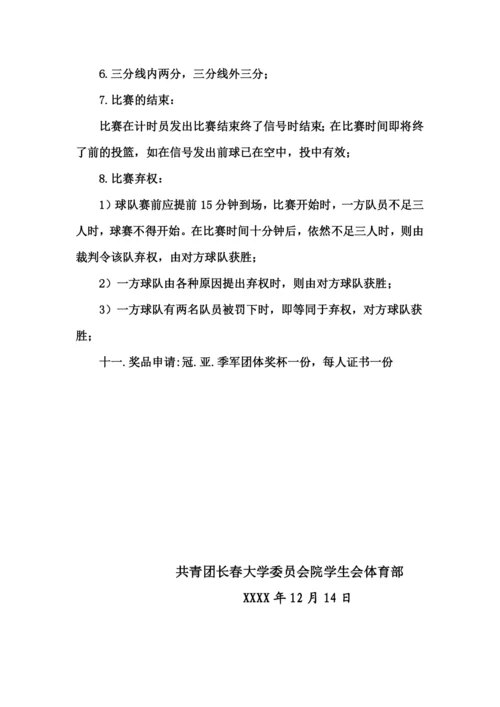 6. 三分线内两分，三分线外三分；

7. 比赛的结束：

比赛在计时员发出比赛结束终了信号时结束；在比赛时间即将终了前的投篮，如在信号发出前球已在空中，投中有效；

8. 比赛弃权：

1）球队赛前应提前 15 分钟到场，比赛开始时，一方队员不足三人时，球赛不得开始。在比赛时间十分钟后，依然不足三人时，则由裁判令该队弃权，由对方球队获胜；

2）一方球队由各种原因提出弃权时，则由对方球队获胜；

3）一方球队有两名队员被罚下时，即等同于弃权，对方球队获胜；

十一. 奖品申请：冠. 亚. 季军团体奖杯一份，每人证书一份

共青团长春大学委员会院学生会体育部

XXXX 年 12 月 14 日